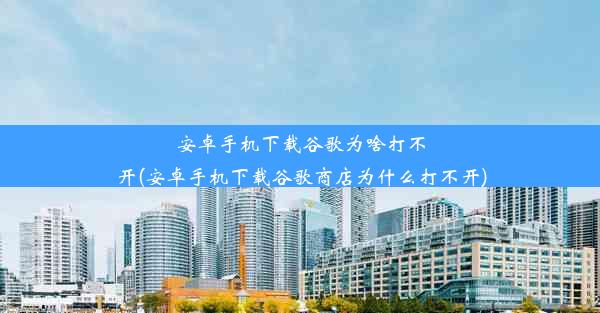 安卓手机下载谷歌为啥打不开(安卓手机下载谷歌商店为什么打不开)